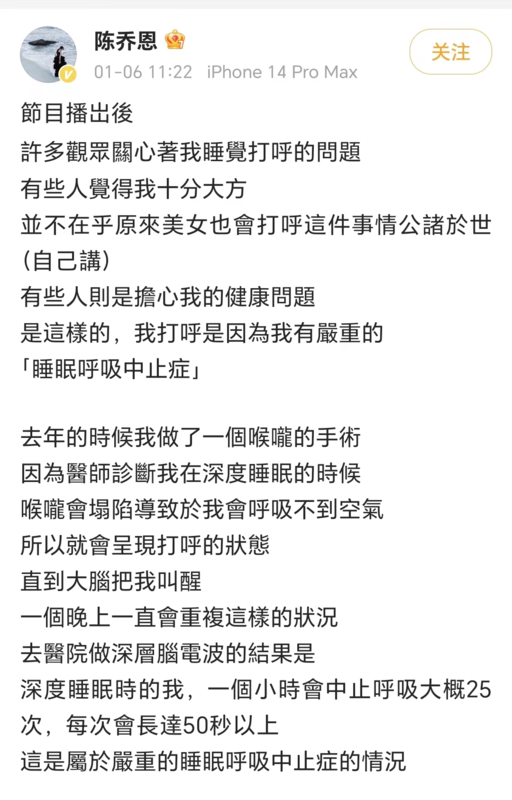 陈乔恩
01-06 11:22 iPhone 14 Pro Max
关注

節目播出後
許多觀眾關心著我睡覺打呼的問題
有些人覺得我十分大方
並不在乎原來美女也會打呼這件事情公諸於世
(自己講)
有些人則是擔心我的健康問題
是這樣的，我打呼是因為我有嚴重的
「睡眠呼吸中止症」

去年的時候我做了一個喉嚨的手術
因為醫師診斷我在深度睡眠的時候
喉嚨會塌陷導致於我會呼吸不到空氣
所以就會呈現打呼的狀態
直到大腦把我叫醒
一個晚上一直會重複這樣的狀況
去醫院做深層腦電波的結果是
深度睡眠時的我，一個小時會中止呼吸大概25次，每次會長達50秒以上
這是屬於嚴重的睡眠呼吸中止症的情況